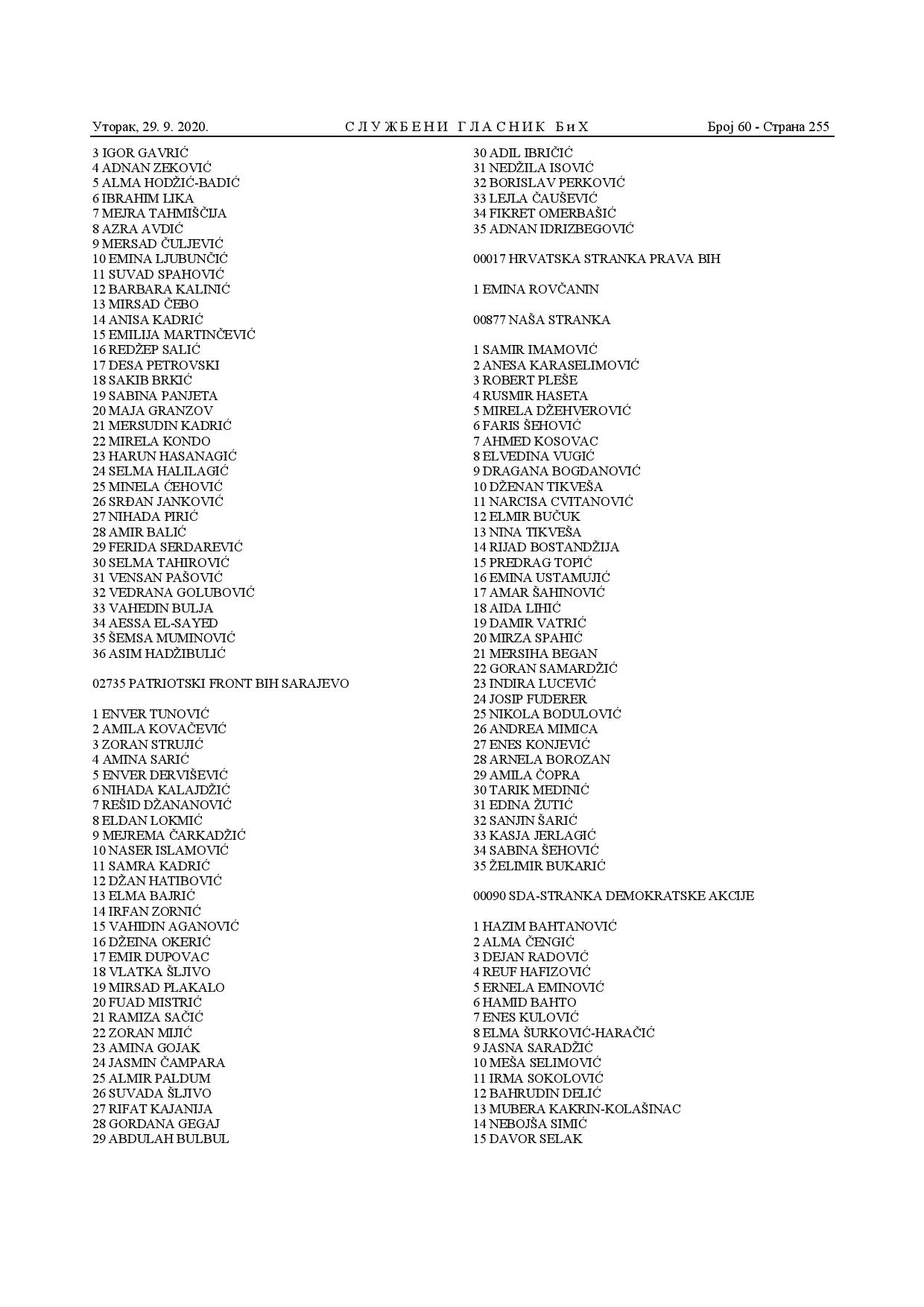 Уторак, 29. 9. 2020. СЛУЖБЕНИ ГЛАСНИК БиХ Број 60 - Страна 255

3 IGOR GAVRIĆ
4 ADNAN ZEKOVIĆ
5 ALMA HODŽIĆ-BADIĆ
6 IBRAHIM LIKA
7 MEJRA TAHMIŠČIJA
8 AZRA AVDIĆ
9 MERSAD ČULJEVIĆ
10 EMINA LJUBUNČIĆ
11 SUVAD SPAHOVIĆ
12 BARBARA KALINIĆ
13 MIRSAD ČEBO
14 ANISA KADRIĆ
15 EMILIJA MARTINČEVIĆ
16 REDŽEP SALIĆ
17 DESA PETROVSKI
18 SAKIB BRKIĆ
19 SABINA PANJETA
20 MAJA GRANZOV
21 MERSUDIN KADRIĆ
22 MIRELA KONDO
23 HARUN HASANAGIĆ
24 SELMA HALILAGIĆ
25 MINELA ĆEHOVIĆ
26 SRĐAN JANKOVIĆ
27 NIHADA PIRIĆ
28 AMIR BALIĆ
29 FERIDA SERDAREVIĆ
30 SELMA TAHIROVIĆ
31 VENSAN PAŠOVIĆ
32 VEDRANA GOLUBOVIĆ
33 VAHEDIN BULJA
34 AESSA EL-SAYED
35 ŠEMSA MUMINOVIĆ
36 ASIM HADŽIBULIĆ

02735 PATRIOTSKI FRONT BIH SARAJEVO

1 ENVER TUNOVIĆ
2 AMILA KOVAČEVIĆ
3 ZORAN STRUJIĆ
4 AMINA SARIĆ
5 ENVER DERVIŠEVIĆ
6 NIHADA KALAJDŽIĆ
7 REŠID DŽANANOVIĆ
8 ELDAN LOKMIĆ
9 MEJREMA ČARKADŽIĆ
10 NASER ISLAMOVIĆ
11 SAMRA KADRIĆ
12 DŽAN HATIBOVIĆ
13 ELMA BAJRIĆ
14 IRFAN ZORNIĆ
15 VAHIDIN AGANOVIĆ
16 DŽEINA OKERIĆ
17 EMIR DUPOVAC
18 VLATKA ŠLJIVO
19 MIRSAD PLAKALO
20 FUAD MISTRIĆ
21 RAMIZA SAČIĆ
22 ZORAN MIJIĆ
23 AMINA GOJAK
24 JASMIN ČAMPARA
25 ALMIR PALDUM
26 SUVADA ŠLJIVO
27 RIFAT KAJANIJA
28 GORDANA GEGAJ
29 ABDULAH BULBUL

30 ADIL IBRIČIĆ
31 NEDŽILA ISOVIĆ
32 BORISLAV PERKOVIĆ
33 LEJLA ČAUŠEVIĆ
34 FIKRET OMERBAŠIĆ
35 ADNAN IDRIZBEGOVIĆ

00017 HRVATSKA STRANKA PRAVA BIH

1 EMINA ROVČANIN

00877 NAŠA STRANKA

1 SAMIR IMAMOVIĆ
2 ANESA KARASELIMOVIĆ
3 ROBERT PLEŠE
4 RUSMIR HASETA
5 MIRELA DŽEHVEROVIĆ
6 FARIS ŠEHOVIĆ
7 AHMED KOSOVAC
8 ELVEDINA VUGIĆ
9 DRAGANA BOGDANOVIĆ
10 DŽENAN TIKVEŠA
11 NARCISA CVITANOVIĆ
12 ELMIR BUČUK
13 NINA TIKVEŠA
14 RIJAD BOSTANDŽIJA
15 PREDRAG TOPIĆ
16 EMINA USTAMUJIĆ
17 AMAR ŠAHINOVIĆ
18 AIDA LIHIĆ
19 DAMIR VATRIĆ
20 MIRZA SPAHIĆ
21 MERSIHA BEGAN
22 GORAN SAMARDŽIĆ
23 INDIRA LUCEVIĆ
24 JOSIP FUDERER
25 NIKOLA BODULOVIĆ
26 ANDREA MIMICA
27 ENES KONJEVIĆ
28 ARNELA BOROZAN
29 AMILA ČOPRA
30 TARIK MEDINIĆ
31 EDINA ŽUTIĆ
32 SANJIN ŠARIĆ
33 KASJA JERLAGIĆ
34 SABINA ŠEHOVIĆ
35 ŽELIMIR BUKARIĆ

00090 SDA-STRANKA DEMOKRATSKE AKCIJE

1 HAZIM BAHTANOVIĆ
2 ALMA ČENGIĆ
3 DEJAN RADOVIĆ
4 REUF HAFIZOVIĆ
5 ERNELA EMINOVIĆ
6 HAMID BAHTO
7 ENES KULOVIĆ
8 ELMA ŠURKOVIĆ-HARAČIĆ
9 JASNA SARADŽIĆ
10 MEŠA SELIMOVIĆ
11 IRMA SOKOLOVIĆ
12 BAHRUDIN DELIĆ
13 MUBERA KAKRIN-KOLAŠINAC
14 NEBOJŠA SIMIĆ
15 DAVOR SELAK